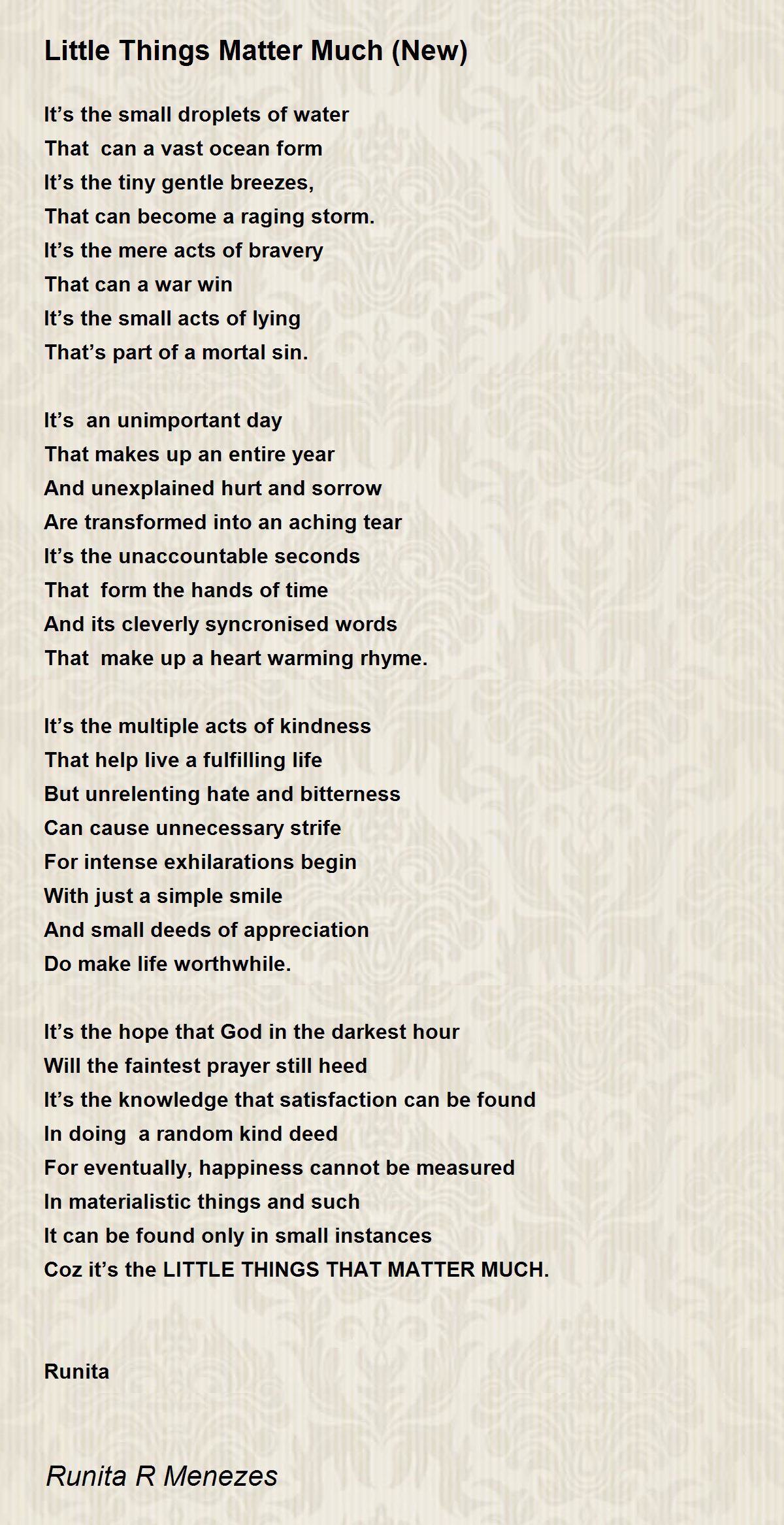 Little Things Matter Much (New)

It’s the small droplets of water
That can a vast ocean form
It’s the tiny gentle breezes,
That can become a raging storm.
It’s the mere acts of bravery
That can a war win
It’s the small acts of lying
That’s part of a mortal sin.

It’s an unimportant day
That makes up an entire year
And unexplained hurt and sorrow
Are transformed into an aching tear
It’s the unaccountable seconds
That form the hands of time
And its cleverly syncronised words
That make up a heart warming rhyme.

It’s the multiple acts of kindness
That help live a fulfilling life
But unrelenting hate and bitterness
Can cause unnecessary strife
For intense exhilarations begin
With just a simple smile
And small deeds of appreciation
Do make life worthwhile.

It’s the hope that God in the darkest hour
Will the faintest prayer still heed
It’s the knowledge that satisfaction can be found
In doing a random kind deed
For eventually, happiness cannot be measured
In materialistic things and such
It can be found only in small instances
Coz it’s the LITTLE THINGS THAT MATTER MUCH.

Runita

Runita R Menezes